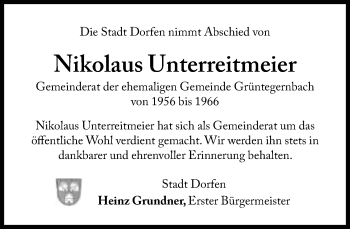 Die Stadt Dorfen nimmt Abschied von

Nikolaus Unterreitmeier

Gemeinderat der ehemaligen Gemeinde Grüntegernbach von 1956 bis 1966

Nikolaus Unterreitmeier hat sich als Gemeinderat um das öffentliche Wohl verdient gemacht. Wir werden ihn stets in dankbarer und ehrenvoller Erinnerung behalten.

Stadt Dorfen
Heinz Grundner, Erster Bürgermeister